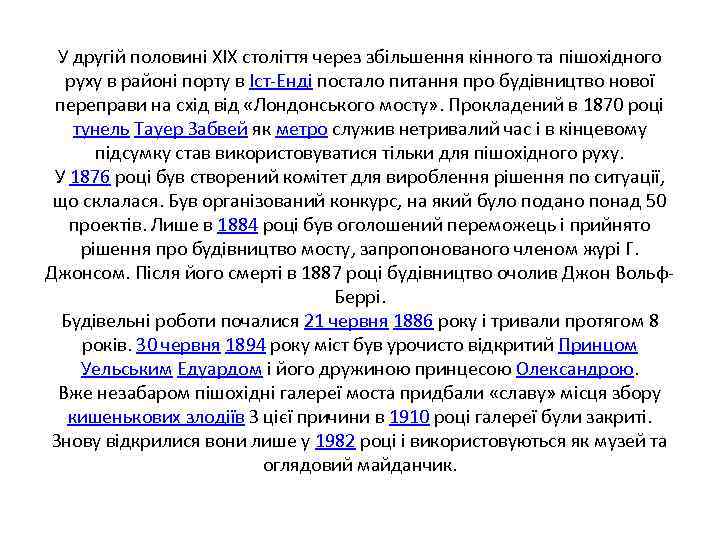 У другій половині XIX століття через збільшення кінного та пішохідного руху в районі порту в Іст-Енді постало питання про будівництво нової переправи на схід від «Лондонського мосту». Прокладений в 1870 році тунель Тауер Забвей як метро служив нетривалий час і в кінцевому підсумку став використовуватися тільки для пішохідного руху.
У 1876 році був створений комітет для вироблення рішення по ситуації, що склалася. Був організований конкурс, на який було подано понад 50 проектів. Лише в 1884 році був оголошений переможець і прийнято рішення про будівництво мосту, запропонованого членом журі Г. Джонсом. Після його смерті в 1887 році будівництво очолив Джон Вольф-Беррі.
Будівельні роботи почалися 21 червня 1886 року і тривали протягом 8 років. 30 червня 1894 року міст був урочисто відкритий Принцом Уельським Едуардом і його дружиною принцесою Олександрою.
Вже незабаром пішохідні галереї моста придбали «славу» місця збору кишенькових злодіїв З цієї причини в 1910 році галереї були закриті. Знову відкрилися вони лише у 1982 році і використовуються як музей та оглядовий майданчик.